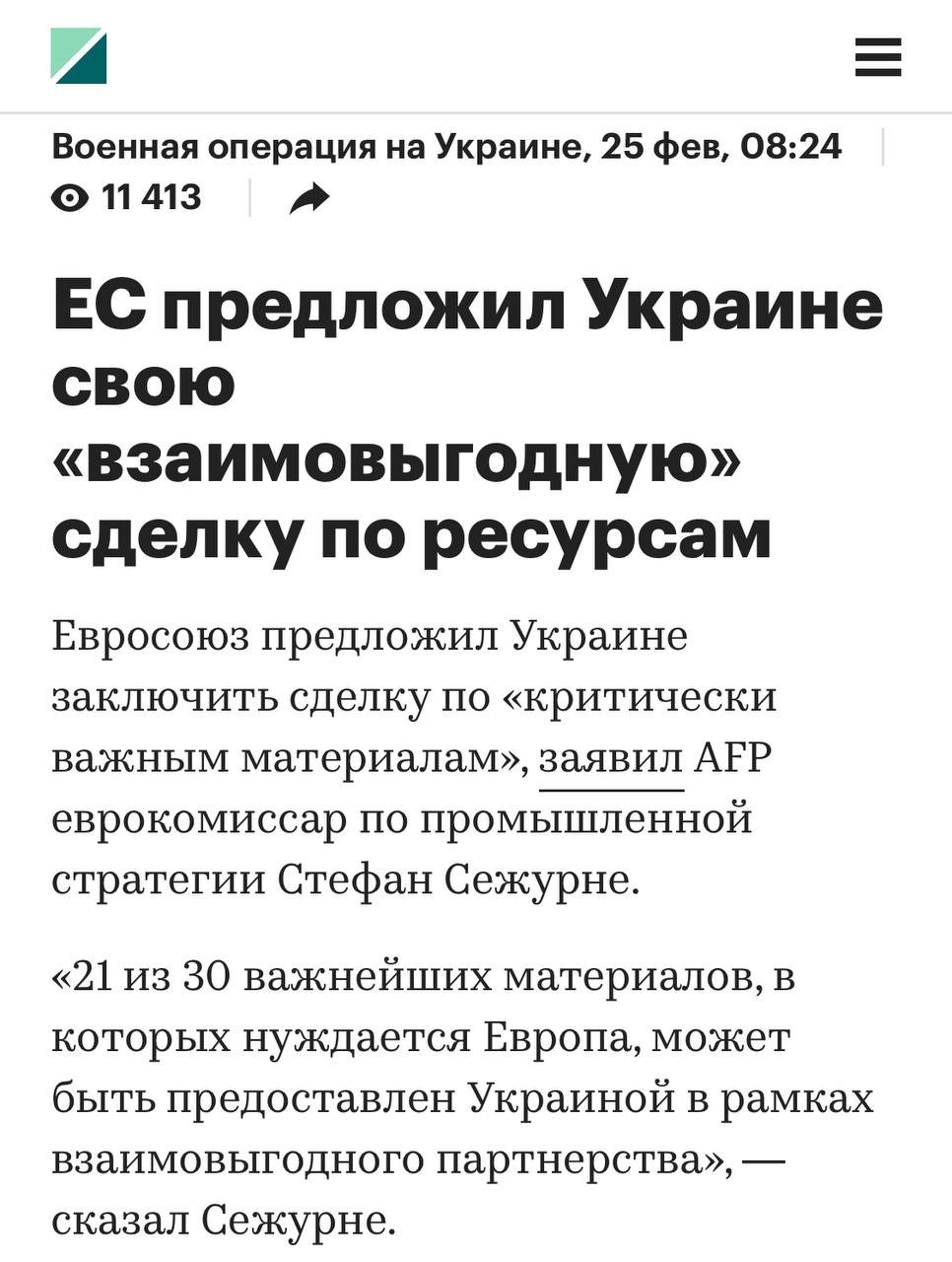 Военная операция на Украине, 25 фев, 08:24
11 413

ЕС предложил Украине свою «взаимовыгодную» сделку по ресурсам

Евросоюз предложил Украине заключить сделку по «критически важным материалам», заявил AFP еврокомиссар по промышленной стратегии Стефан Сежурне.

«21 из 30 важнейших материалов, в которых нуждается Европа, может быть предоставлен Украиной в рамках взаимовыгодного партнерства», — сказал Сежурне.